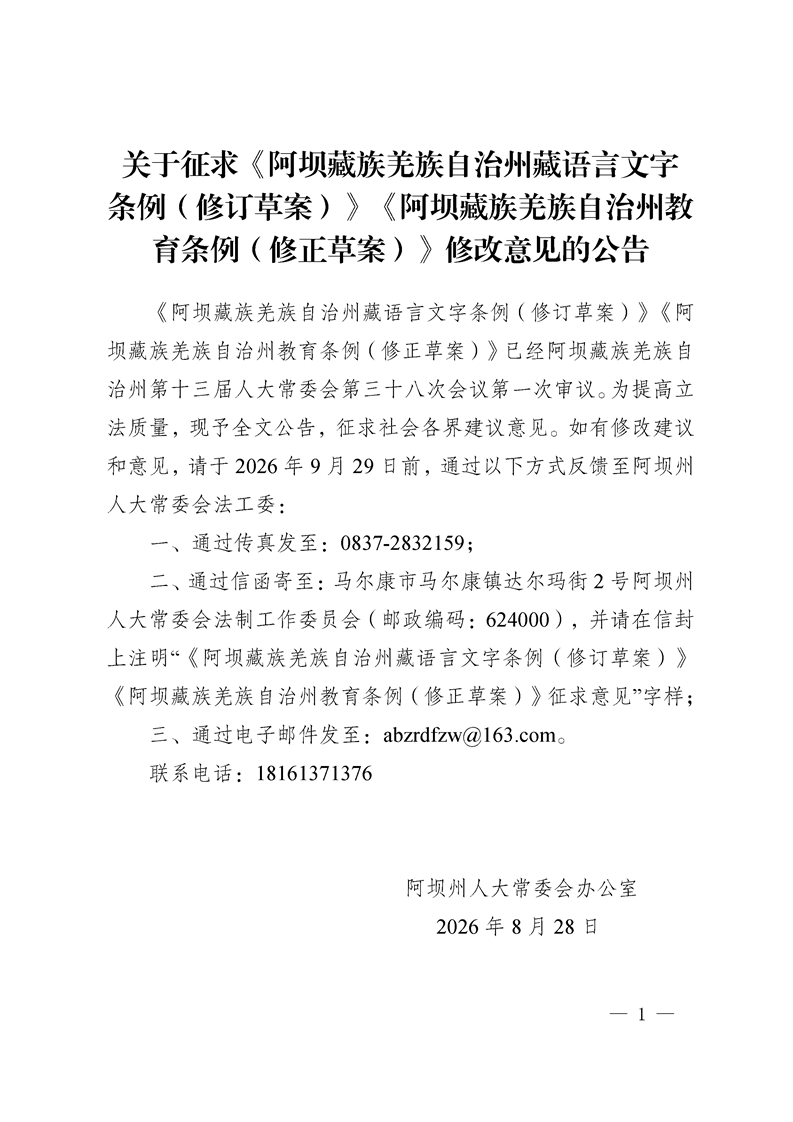 关于征求《阿坝藏族羌族自治州藏语言文字条例（修订草案）》《阿坝藏族羌族自治州教育条例（修正草案）》修改意见的公告

《阿坝藏族羌族自治州藏语言文字条例（修订草案）》《阿坝藏族羌族自治州教育条例（修正草案）》已经阿坝藏族羌族自治州第十三届人大常委会第三十八次会议第一次审议。为提高立法质量，现予全文公告，征求社会各界建议意见。如有修改建议和意见，请于 2026 年 9 月 29 日前，通过以下方式反馈至阿坝州人大常委会法工委：

一、通过传真发至：0837-2832159；

二、通过信函寄至：马尔康市马尔康镇达尔玛街 2 号阿坝州人大常委会法制工作委员会（邮政编码：624000），并请在信封上注明“《阿坝藏族羌族自治州藏语言文字条例（修订草案）》《阿坝藏族羌族自治州教育条例（修正草案）》征求意见”字样；

三、通过电子邮件发至：abzrdfzw@163.com。

联系电话：18161371376

阿坝州人大常委会办公室

2026 年 8 月 28 日

— 1 —